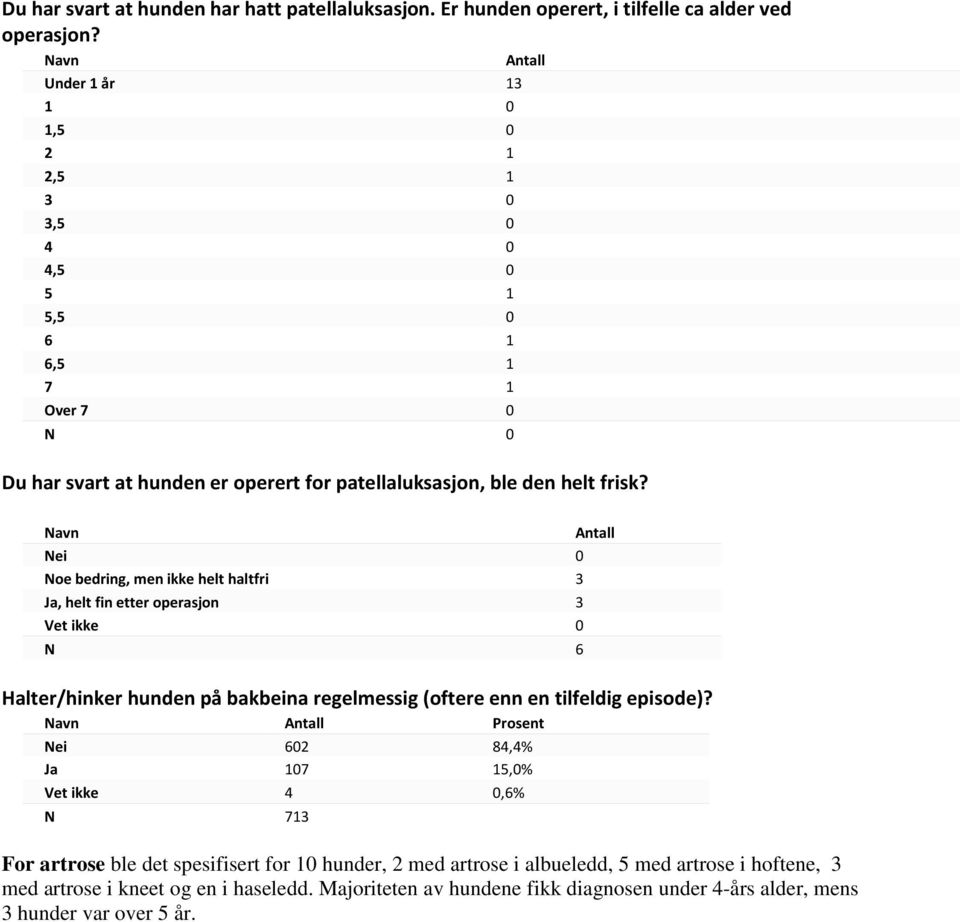 Du har svart at hunden har hatt patellaluksasjon. Er hunden operert, i tilfelle ca alder ved operasjon?

| Navn | Antall |
|---|---|
| Under 1 år | 13 |
| 1 | 0 |
| 1,5 | 0 |
| 2 | 1 |
| 2,5 | 1 |
| 3 | 0 |
| 3,5 | 0 |
| 4 | 0 |
| 4,5 | 0 |
| 5 | 1 |
| 5,5 | 0 |
| 6 | 1 |
| 6,5 | 1 |
| 7 | 1 |
| Over 7 | 0 |
| N | 0 |

Du har svart at hunden er operert for patellaluksasjon, ble den helt frisk?

| Navn | Antall |
|---|---|
| Nei | 0 |
| Noe bedring, men ikke helt haltfri | 3 |
| Ja, helt fin etter operasjon | 3 |
| Vet ikke | 0 |
| N | 6 |

Halter/hinker hunden på bakbeina regelmessig (oftere enn en tilfeldig episode)?

| Navn | Antall | Prosent |
|---|---|---|
| Nei | 602 | 84,4% |
| Ja | 107 | 15,0% |
| Vet ikke | 4 | 0,6% |
| N | 713 | |

For artrose ble det spesifisert for 10 hunder, 2 med artrose i albueledd, 5 med artrose i hoftene, 3 med artrose i kneet og en i haseledd. Majoriteten av hundene fikk diagnosen under 4-års alder, mens 3 hunder var over 5 år.